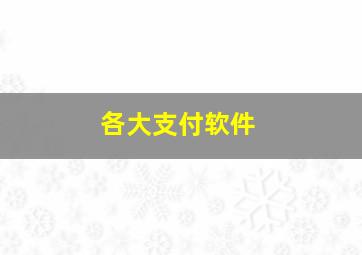 各大支付软件